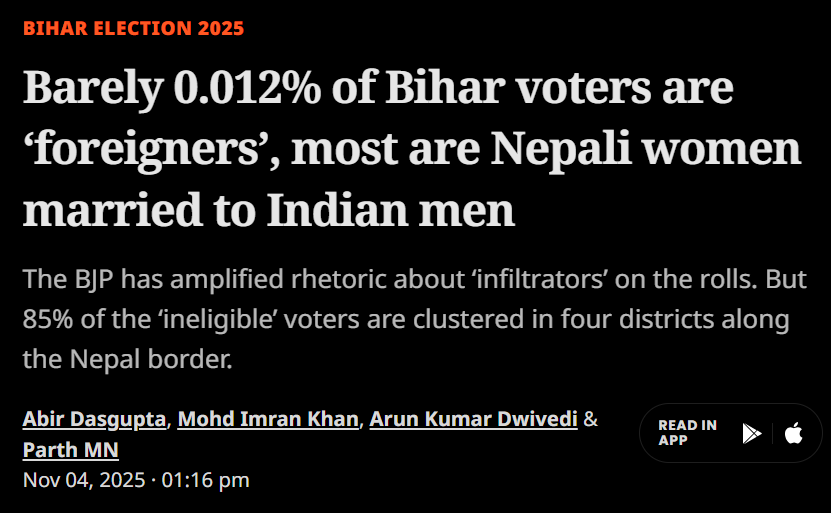 BIHAR ELECTION 2025

Barely 0.012% of Bihar voters are ‘foreigners’, most are Nepali women married to Indian men

The BJP has amplified rhetoric about ‘infiltrators’ on the rolls. But 85% of the ‘ineligible’ voters are clustered in four districts along the Nepal border.

Abir Dasgupta, Mohd Imran Khan, Arun Kumar Dwivedi & Parth MN

Nov 04, 2025 · 01:16 pm

READ IN APP